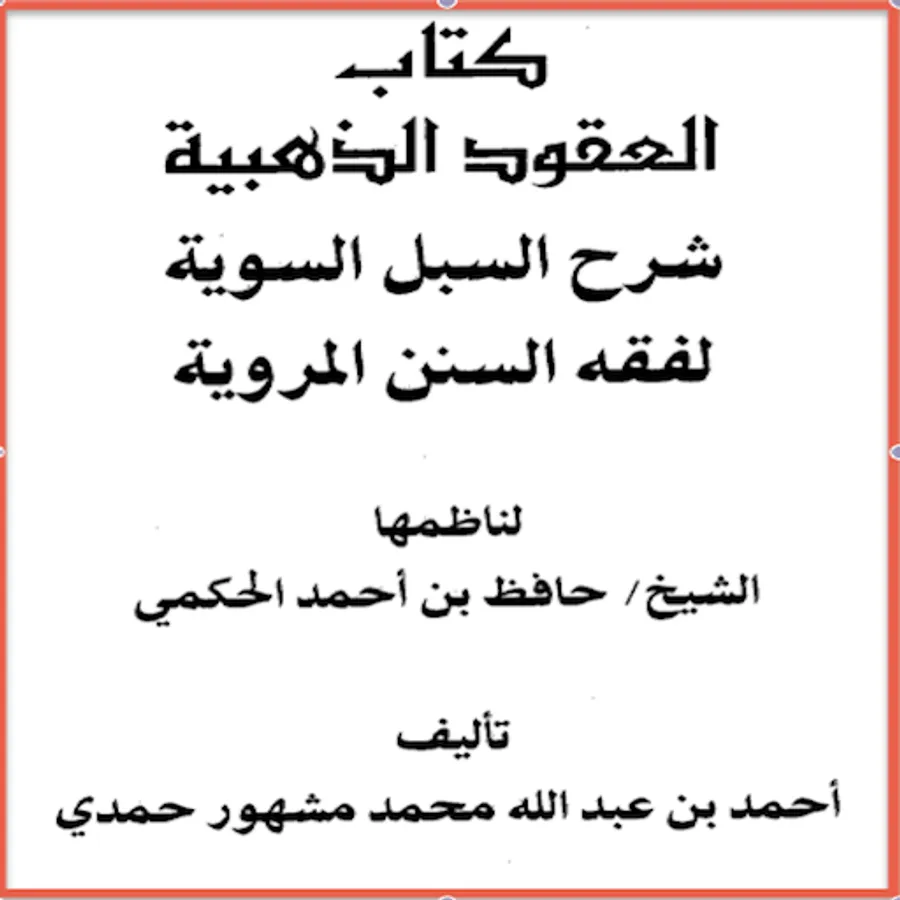 كتاب
العقود الذهبية
شرح السبل السوية
لفقه السنن المروية

لناظمها
الشيخ/ حافظ بن أحمد الحكمي

تأليف
أحمد بن عبد الله محمد مشهور حمدي